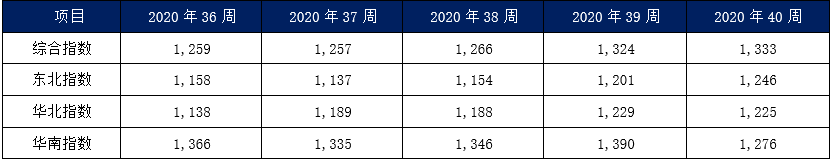 | 项目 | 2020 年 36 周 | 2020 年 37 周 | 2020 年 38 周 | 2020 年 39 周 | 2020 年 40 周 |
|---|---|---|---|---|---|
| 综合指数 | 1，259 | 1，257 | 1，266 | 1，324 | 1，333 |
| 东北指数 | 1，158 | 1，137 | 1，154 | 1，201 | 1，246 |
| 华北指数 | 1，138 | 1，189 | 1，188 | 1，229 | 1，225 |
| 华南指数 | 1，366 | 1，335 | 1，346 | 1，390 | 1，276 |